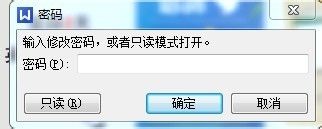 W 密码

输入修改密码，或者只读模式打开。

密码(P):

只读(R)
确定
取消